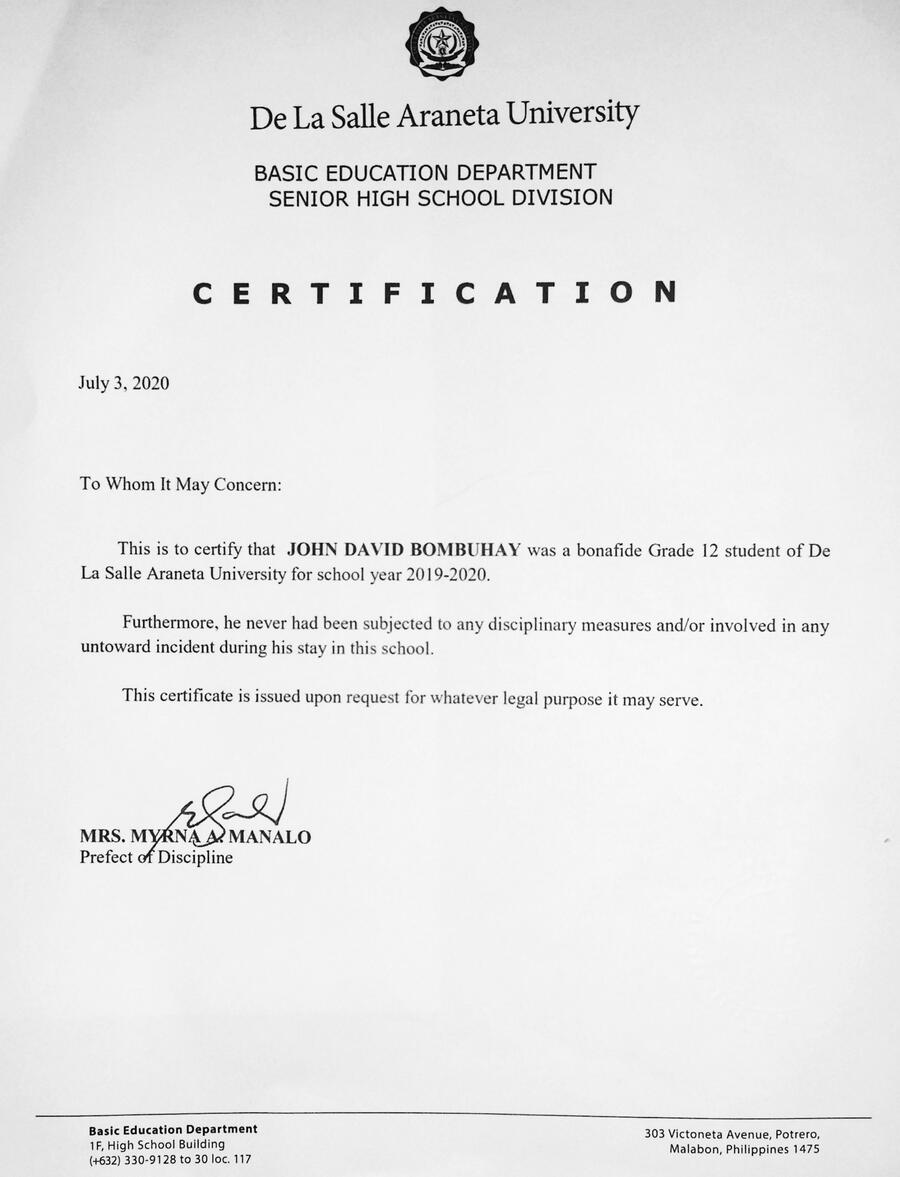 De La Salle Araneta University

BASIC EDUCATION DEPARTMENT
SENIOR HIGH SCHOOL DIVISION

CERTIFICATION

July 3, 2020

To Whom It May Concern:

This is to certify that JOHN DAVID BOMBUHAY was a bonafide Grade 12 student of De La Salle Araneta University for school year 2019-2020.

Furthermore, he never had been subjected to any disciplinary measures and/or involved in any untoward incident during his stay in this school.

This certificate is issued upon request for whatever legal purpose it may serve.

MRS. MYRNA A. MANALO
Prefect of Discipline

Basic Education Department
1F, High School Building
(+632) 330-9128 to 30 loc. 117

303 Victoneta Avenue, Potrero,
Malabon, Philippines 1475